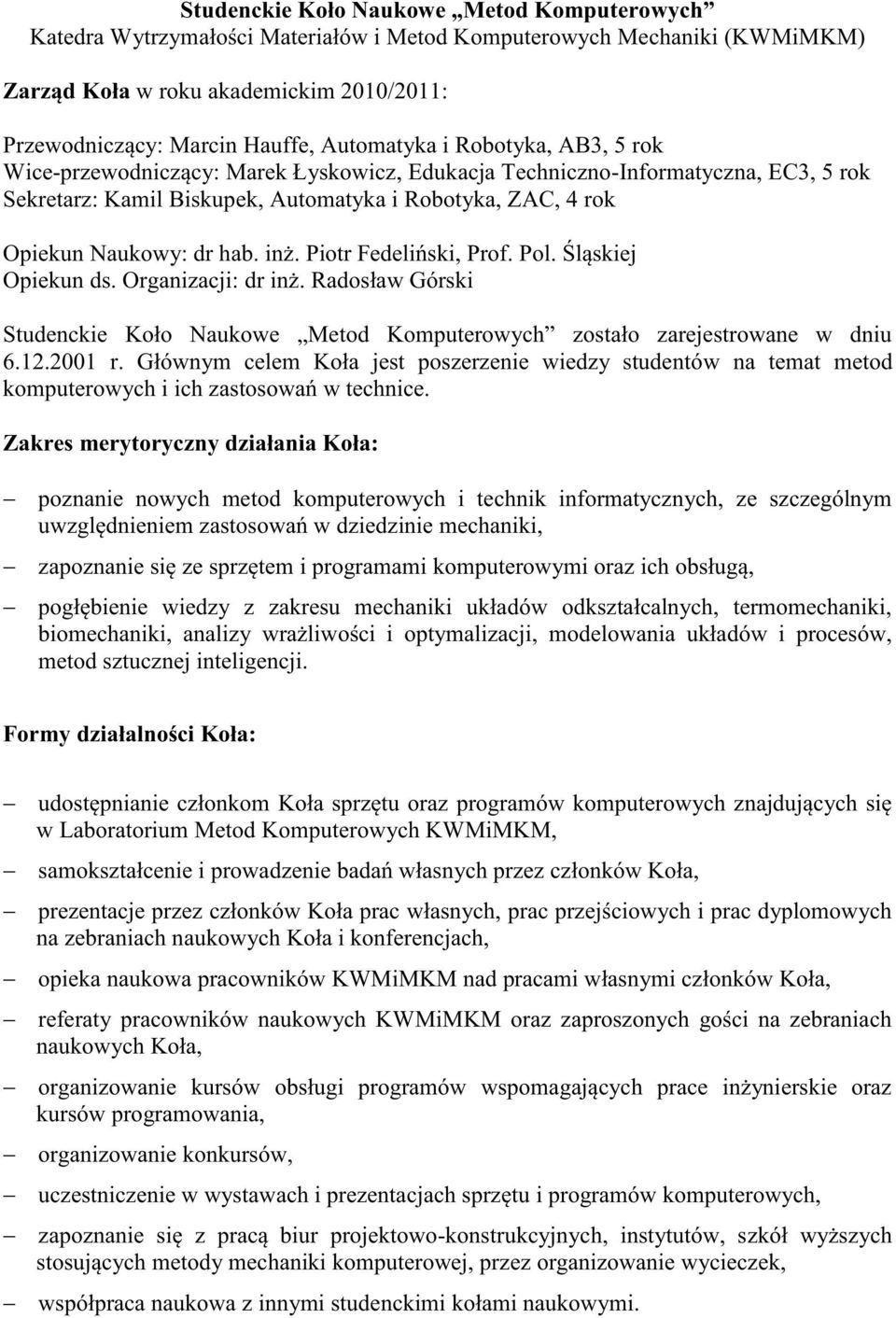 Studenckie Koło Naukowe „Metod Komputerowych”
Katedra Wytrzymałości Materiałów i Metod Komputerowych Mechaniki (KWMiMKM)

Zarząd Koła w roku akademickim 2010/2011:

Przewodniczący: Marcin Hauffe, Automatyka i Robotyka, AB3, 5 rok
Wice-przewodniczący: Marek Łyskowicz, Edukacja Techniczno-Informatyczna, EC3, 5 rok
Sekretarz: Kamil Biskupek, Automatyka i Robotyka, ZAC, 4 rok

Opiekun Naukowy: dr hab. inż. Piotr Fedeliński, Prof. Pol. Śląskiej
Opiekun ds. Organizacji: dr inż. Radosław Górski

Studenckie Koło Naukowe „Metod Komputerowych” zostało zarejestrowane w dniu 6.12.2001 r. Głównym celem Koła jest poszerzenie wiedzy studentów na temat metod komputerowych i ich zastosowań w technice.

Zakres merytoryczny działania Koła:

– poznanie nowych metod komputerowych i technik informatycznych, ze szczególnym uwzględnieniem zastosowań w dziedzinie mechaniki,

– zapoznanie się ze sprzętem i programami komputerowymi oraz ich obsługą,

– pogłębienie wiedzy z zakresu mechaniki układów odkształcalnych, termomechaniki, biomechaniki, analizy wrażliwości i optymalizacji, modelowania układów i procesów, metod sztucznej inteligencji.

Formy działalności Koła:

– udostępnianie członkom Koła sprzętu oraz programów komputerowych znajdujących się w Laboratorium Metod Komputerowych KWMiMKM,

– samokształcenie i prowadzenie badań własnych przez członków Koła,

– prezentacje przez członków Koła prac własnych, prac przejściowych i prac dyplomowych na zebraniach naukowych Koła i konferencjach,

– opieka naukowa pracowników KWMiMKM nad pracami własnymi członków Koła,

– referaty pracowników naukowych KWMiMKM oraz zaproszonych gości na zebraniach naukowych Koła,

– organizowanie kursów obsługi programów wspomagających prace inżynierskie oraz kursów programowania,

– organizowanie konkursów,

– uczestniczenie w wystawach i prezentacjach sprzętu i programów komputerowych,

– zapoznanie się z pracą biur projektowo-konstrukcyjnych, instytutów, szkół wyższych stosujących metody mechaniki komputerowej, przez organizowanie wycieczek,

– współpraca naukowa z innymi studenckimi kołami naukowymi.